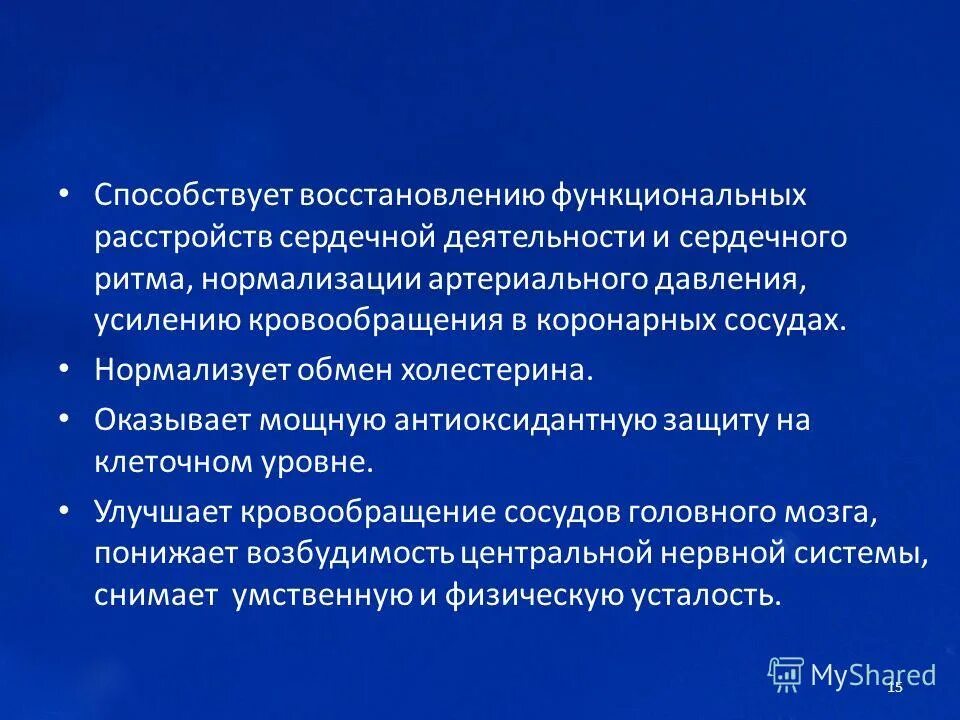 • Способствует восстановлению функциональных расстройств сердечной деятельности и сердечного ритма, нормализации артериального давления, усилению кровообращения в коронарных сосудах.

• Нормализует обмен холестерина.

• Оказывает мощную антиоксидантную защиту на клеточном уровне.

• Улучшает кровообращение сосудов головного мозга, понижает возбудимость центральной нервной системы, снимает умственную и физическую усталость.

MyShared

15